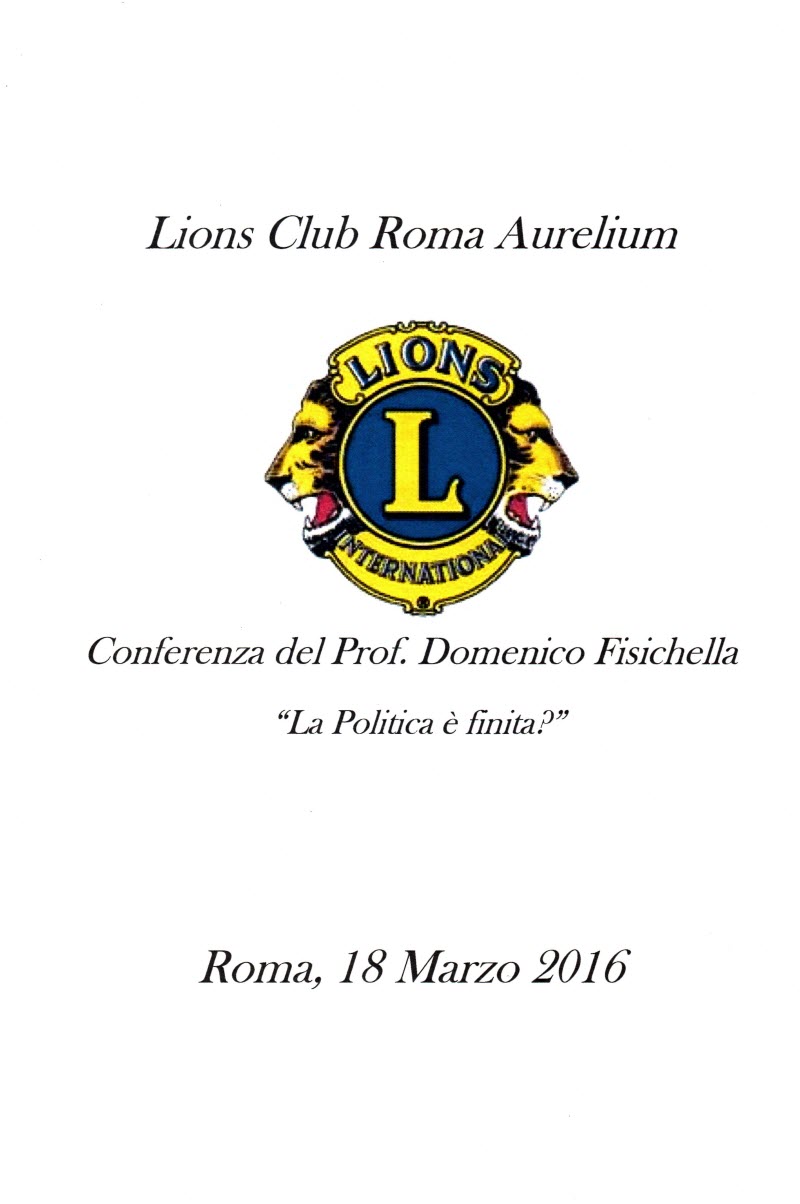 Lions Club Roma Aurelium

LIONS
L
INTERNATIONAL

Conferenza del Prof. Domenico Fisichella

"La Politica è finita?"

Roma, 18 Marzo 2016